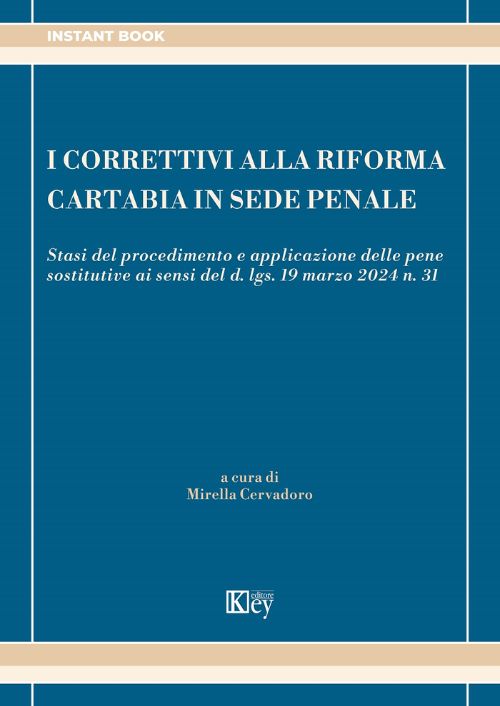 INSTANT BOOK

I CORRETTIVI ALLA RIFORMA CARTABIA IN SEDE PENALE

Stasi del procedimento e applicazione delle pene sostitutive ai sensi del d. lgs. 19 marzo 2024 n. 31

a cura di
Mirella Cervadoro

Key editore